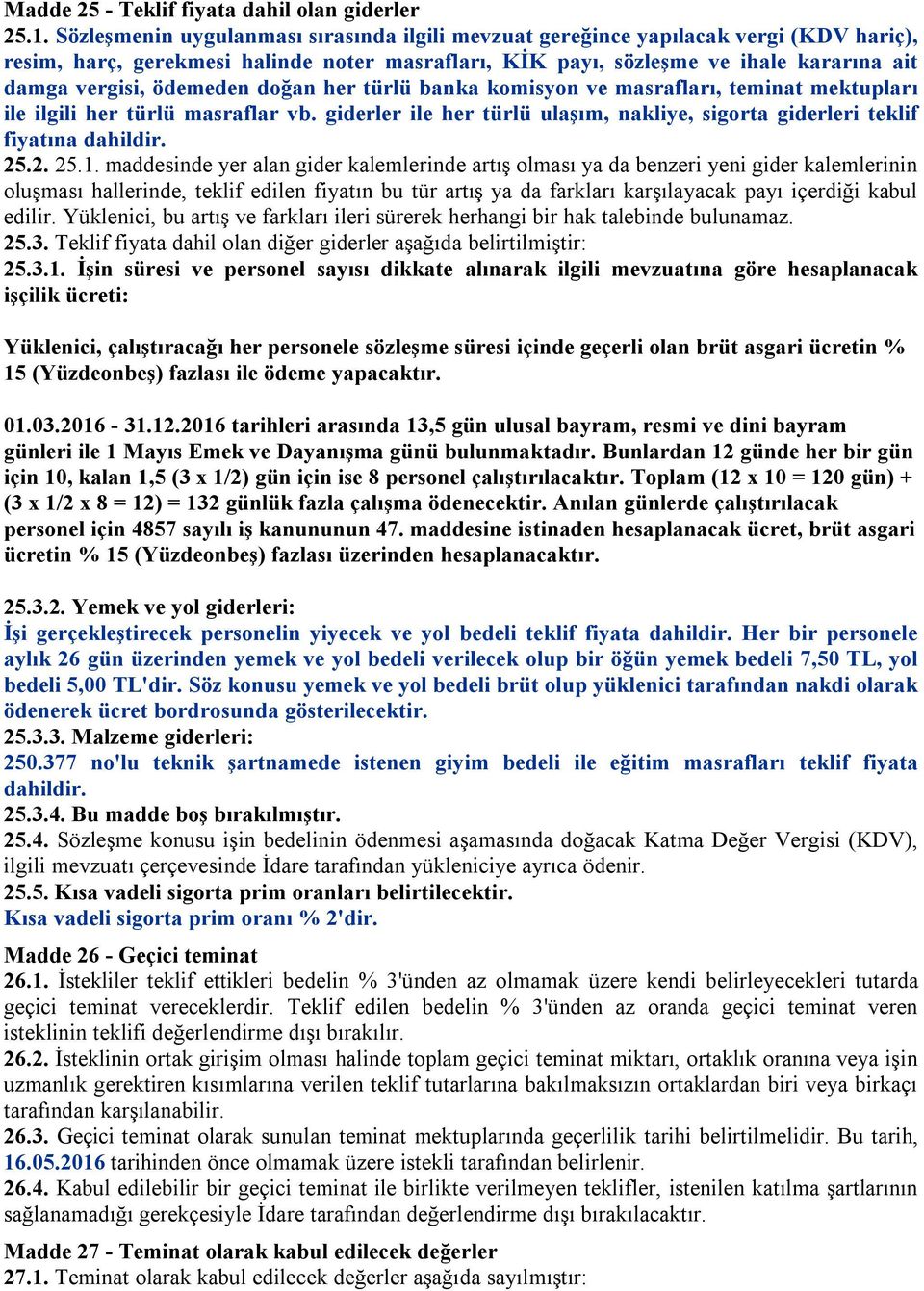 Madde 25 - Teklif fiyata dahil olan giderler
25.1. Sözleşmenin uygulanması sırasında ilgili mevzuat gereğince yapılacak vergi (KDV hariç), resim, harç, gerekmesi halinde noter masrafları, KİK payı, sözleşme ve ihale kararına ait damga vergisi, ödemeden doğan her türlü banka komisyon ve masrafları, teminat mektupları ile ilgili her türlü masraflar vb. giderler ile her türlü ulaşım, nakliye, sigorta giderleri teklif fiyatına dahildir.
25.2. 25.1. maddesinde yer alan gider kalemlerinde artış olması ya da benzeri yeni gider kalemlerinin oluşması hallerinde, teklif edilen fiyatın bu tür artış ya da farkları karşılayacak payı içerdiği kabul edilir. Yüklenici, bu artış ve farkları ileri sürerek herhangi bir hak talebinde bulunamaz.
25.3. Teklif fiyata dahil olan diğer giderler aşağıda belirtilmiştir:
25.3.1. İşin süresi ve personel sayısı dikkate alınarak ilgili mevzuatına göre hesaplanacak işçilik ücreti:

Yüklenici, çalıştıracağı her personele sözleşme süresi içinde geçerli olan brüt asgari ücretin % 15 (Yüzdeonbeş) fazlası ile ödeme yapacaktır.

01.03.2016 - 31.12.2016 tarihleri arasında 13,5 gün ulusal bayram, resmi ve dini bayram günleri ile 1 Mayıs Emek ve Dayanışma günü bulunmaktadır. Bunlardan 12 günde her bir gün için 10, kalan 1,5 (3 x 1/2) gün için ise 8 personel çalıştırılacaktır. Toplam (12 x 10 = 120 gün) + (3 x 1/2 x 8 = 12) = 132 günlük fazla çalışma ödenecektir. Anılan günlerde çalıştırılacak personel için 4857 sayılı iş kanununun 47. maddesine istinaden hesaplanacak ücret, brüt asgari ücretin % 15 (Yüzdeonbeş) fazlası üzerinden hesaplanacaktır.

25.3.2. Yemek ve yol giderleri:
İşi gerçekleştirecek personelin yiyecek ve yol bedeli teklif fiyata dahildir. Her bir personele aylık 26 gün üzerinden yemek ve yol bedeli verilecek olup bir öğün yemek bedeli 7,50 TL, yol bedeli 5,00 TL'dir. Söz konusu yemek ve yol bedeli brüt olup yüklenici tarafından nakdi olarak ödenerek ücret bordrosunda gösterilecektir.
25.3.3. Malzeme giderleri:
250.377 no'lu teknik şartnamede istenen giyim bedeli ile eğitim masrafları teklif fiyata dahildir.
25.3.4. Bu madde boş bırakılmıştır.
25.4. Sözleşme konusu işin bedelinin ödenmesi aşamasında doğacak Katma Değer Vergisi (KDV), ilgili mevzuatı çerçevesinde İdare tarafından yükleniciye ayrıca ödenir.
25.5. Kısa vadeli sigorta prim oranları belirtilecektir.
Kısa vadeli sigorta prim oranı % 2'dir.

Madde 26 - Geçici teminat
26.1. İstekliler teklif ettikleri bedelin % 3'ünden az olmamak üzere kendi belirleyecekleri tutarda geçici teminat vereceklerdir. Teklif edilen bedelin % 3'ünden az oranda geçici teminat veren isteklinin teklifi değerlendirme dışı bırakılır.
26.2. İsteklinin ortak girişim olması halinde toplam geçici teminat miktarı, ortaklık oranına veya işin uzmanlık gerektiren kısımlarına verilen teklif tutarlarına bakılmaksızın ortaklardan biri veya birkaçı tarafından karşılanabilir.
26.3. Geçici teminat olarak sunulan teminat mektuplarında geçerlilik tarihi belirtilmelidir. Bu tarih, 16.05.2016 tarihinden önce olmamak üzere istekli tarafından belirlenir.
26.4. Kabul edilebilir bir geçici teminat ile birlikte verilmeyen teklifler, istenilen katılma şartlarının sağlanamadığı gerekçesiyle İdare tarafından değerlendirme dışı bırakılacaktır.

Madde 27 - Teminat olarak kabul edilecek değerler
27.1. Teminat olarak kabul edilecek değerler aşağıda sayılmıştır: